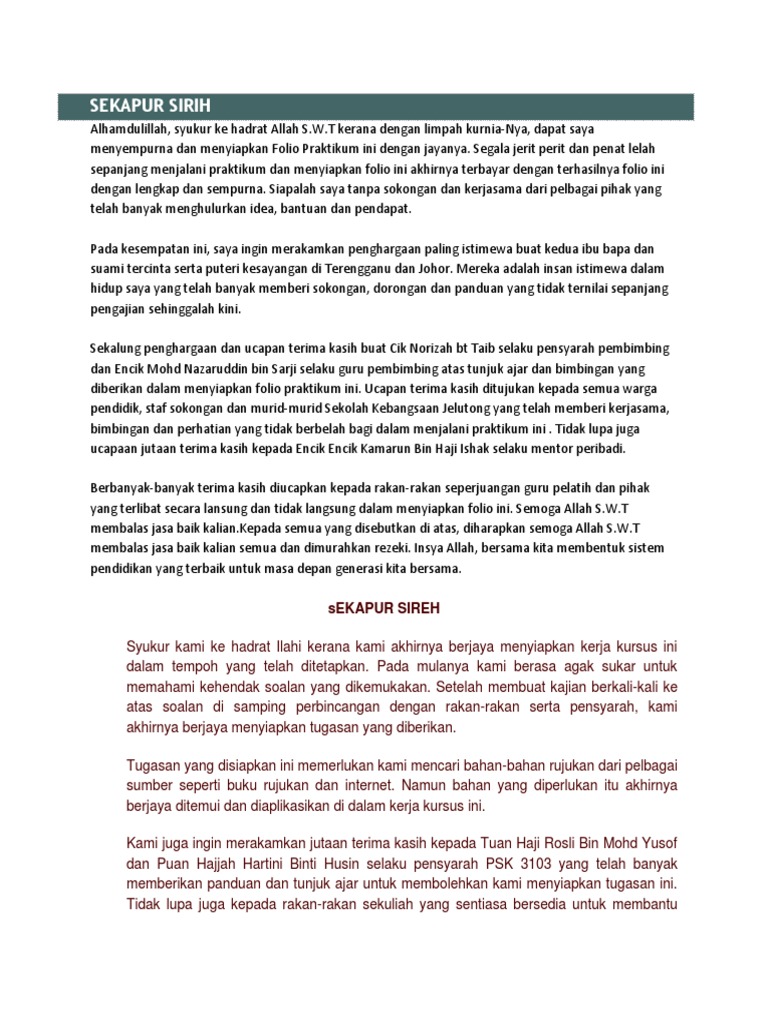 SEKAPUR SIRIH

Alhamdulillah, syukur ke hadrat Allah S.W.T kerana dengan limpah kurnia-Nya, dapat saya menyempurna dan menyiapkan Folio Praktikum ini dengan jayanya. Segala jerit perit dan penat lelah sepanjang menjalani praktikum dan menyiapkan folio ini akhirnya terbayar dengan terhasilnya folio ini dengan lengkap dan sempurna. Siapalah saya tanpa sokongan dan kerjasama dari pelbagai pihak yang telah banyak menghulurkan idea, bantuan dan pendapat.

Pada kesempatan ini, saya ingin merakamkan penghargaan paling istimewa buat kedua ibu bapa dan suami tercinta serta puteri kesayangan di Terengganu dan Johor. Mereka adalah insan istimewa dalam hidup saya yang telah banyak memberi sokongan, dorongan dan panduan yang tidak ternilai sepanjang pengajian sehinggalah kini.

Sekalung penghargaan dan ucapan terima kasih buat Cik Norizah bt Taib selaku pensyarah pembimbing dan Encik Mohd Nazaruddin bin Sarji selaku guru pembimbing atas tunjuk ajar dan bimbingan yang diberikan dalam menyiapkan folio praktikum ini. Ucapan terima kasih ditujukan kepada semua warga pendidik, staf sokongan dan murid-murid Sekolah Kebangsaan Jelutong yang telah memberi kerjasama, bimbingan dan perhatian yang tidak berbelah bagi dalam menjalani praktikum ini . Tidak lupa juga ucapaan jutaan terima kasih kepada Encik Encik Kamarun Bin Haji Ishak selaku mentor peribadi.

Berbanyak-banyak terima kasih diucapkan kepada rakan-rakan seperjuangan guru pelatih dan pihak yang terlibat secara lansung dan tidak langsung dalam menyiapkan folio ini. Semoga Allah S.W.T membalas jasa baik kalian.Kepada semua yang disebutkan di atas, diharapkan semoga Allah S.W.T membalas jasa baik kalian semua dan dimurahkan rezeki. Insya Allah, bersama kita membentuk sistem pendidikan yang terbaik untuk masa depan generasi kita bersama.

sEKAPUR SIREH

Syukur kami ke hadrat Ilahi kerana kami akhirnya berjaya menyiapkan kerja kursus ini dalam tempoh yang telah ditetapkan. Pada mulanya kami berasa agak sukar untuk memahami kehendak soalan yang dikemukakan. Setelah membuat kajian berkali-kali ke atas soalan di samping perbincangan dengan rakan-rakan serta pensyarah, kami akhirnya berjaya menyiapkan tugasan yang diberikan.

Tugasan yang disiapkan ini memerlukan kami mencari bahan-bahan rujukan dari pelbagai sumber seperti buku rujukan dan internet. Namun bahan yang diperlukan itu akhirnya berjaya ditemui dan diaplikasikan di dalam kerja kursus ini.

Kami juga ingin merakamkan jutaan terima kasih kepada Tuan Haji Rosli Bin Mohd Yusof dan Puan Hajjah Hartini Binti Husin selaku pensyarah PSK 3103 yang telah banyak memberikan panduan dan tunjuk ajar untuk membolehkan kami menyiapkan tugasan ini. Tidak lupa juga kepada rakan-rakan sekuliah yang sentiasa bersedia untuk membantu